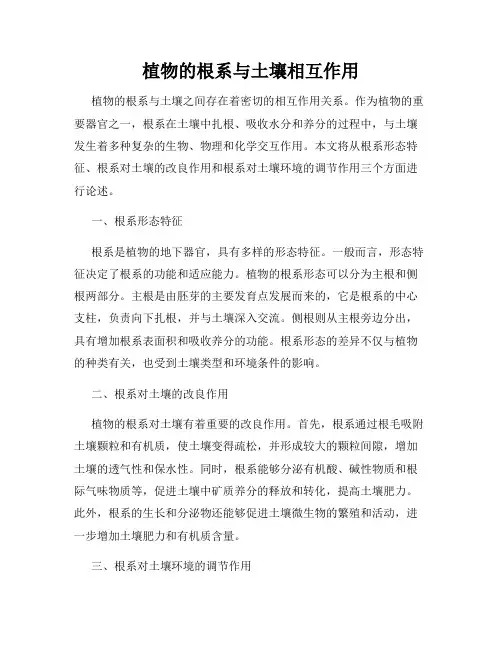 植物的根系与土壤相互作用

植物的根系与土壤之间存在着密切的相互作用关系。作为植物的重要器官之一，根系在土壤中扎根、吸收水分和养分的过程中，与土壤发生着多种复杂的生物、物理和化学交互作用。本文将从根系形态特征、根系对土壤的改良作用和根系对土壤环境的调节作用三个方面进行论述。

一、根系形态特征

根系是植物的地下器官，具有多样的形态特征。一般而言，形态特征决定了根系的功能和适应能力。植物的根系形态可以分为主根和侧根两部分。主根是由胚芽的主要发育点发展而来的，它是根系的中心支柱，负责向下扎根，并与土壤深入交流。侧根则从主根旁边分出，具有增加根系表面积和吸收养分的功能。根系形态的差异不仅与植物的种类有关，也受到土壤类型和环境条件的影响。

二、根系对土壤的改良作用

植物的根系对土壤有着重要的改良作用。首先，根系通过根毛吸附土壤颗粒和有机质，使土壤变得疏松，并形成较大的颗粒间隙，增加土壤的透气性和保水性。同时，根系能够分泌有机酸、碱性物质和根际气味物质等，促进土壤中矿质养分的释放和转化，提高土壤肥力。此外，根系的生长和分泌物还能够促进土壤微生物的繁殖和活动，进一步增加土壤肥力和有机质含量。

三、根系对土壤环境的调节作用